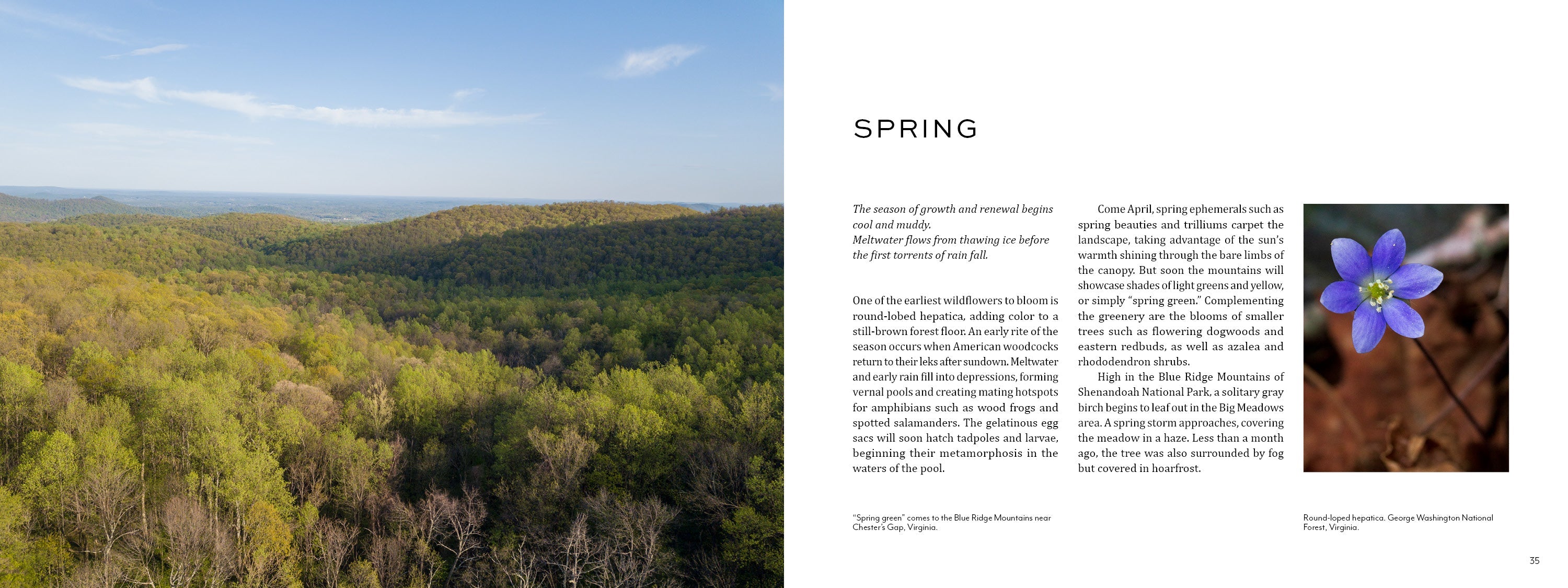 SPRING

The season of growth and renewal begins cool and muddy.
Meltwater flows from thawing ice before the first torrents of rain fall.

One of the earliest wildflowers to bloom is round-lobed hepatica, adding color to a still-brown forest floor. An early rite of the season occurs when American woodcocks return to their leks after sundown. Meltwater and early rain fill into depressions, forming vernal pools and creating mating hotspots for amphibians such as wood frogs and spotted salamanders. The gelatinous egg sacs will soon hatch tadpoles and larvae, beginning their metamorphosis in the waters of the pool.

Come April, spring ephemerals such as spring beauties and trilliums carpet the landscape, taking advantage of the sun's warmth shining through the bare limbs of the canopy. But soon the mountains will showcase shades of light greens and yellow, or simply "spring green." Complementing the greenery are the blooms of smaller trees such as flowering dogwoods and eastern redbuds, as well as azalea and rhododendron shrubs.

High in the Blue Ridge Mountains of Shenandoah National Park, a solitary gray birch begins to leaf out in the Big Meadows area. A spring storm approaches, covering the meadow in a haze. Less than a month ago, the tree was also surrounded by fog but covered in hoarfrost.

"Spring green" comes to the Blue Ridge Mountains near Chester's Gap, Virginia.

Round-loped hepatica. George Washington National Forest, Virginia.

35